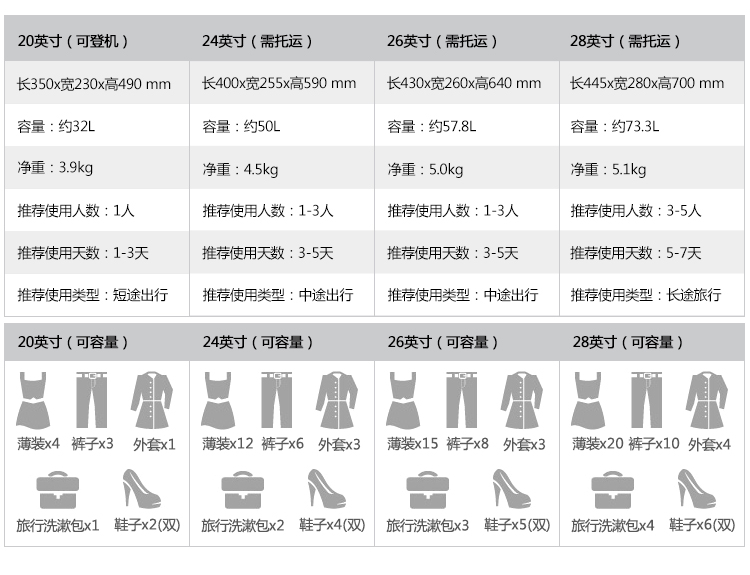 | 20英寸（可登机） | 24英寸（需托运） | 26英寸（需托运） | 28英寸（需托运） |
|---|---|---|---|
| 长350x宽230x高490 mm | 长400x宽255x高590 mm | 长430x宽260x高640 mm | 长445x宽280x高700 mm |
| 容量：约32L | 容量：约50L | 容量：约57.8L | 容量：约73.3L |
| 净重：3.9kg | 净重：4.5kg | 净重：5.0kg | 净重：5.1kg |
| 推荐使用人数：1人 | 推荐使用人数：1-3人 | 推荐使用人数：1-3人 | 推荐使用人数：3-5人 |
| 推荐使用天数：1-3天 | 推荐使用天数：3-5天 | 推荐使用天数：3-5天 | 推荐使用天数：5-7天 |
| 推荐使用类型：短途出行 | 推荐使用类型：中途出行 | 推荐使用类型：中途出行 | 推荐使用类型：长途旅行 |

| 20英寸（可容量） | 24英寸（可容量） | 26英寸（可容量） | 28英寸（可容量） |
|---|---|---|---|
| 薄装x4 裤子x3 外套x1 | 薄装x12 裤子x6 外套x3 | 薄装x15 裤子x8 外套x3 | 薄装x20 裤子x10 外套x4 |
| 旅行洗漱包x1 鞋子x2(双) | 旅行洗漱包x2 鞋子x4(双) | 旅行洗漱包x3 鞋子x5(双) | 旅行洗漱包x4 鞋子x6(双) |